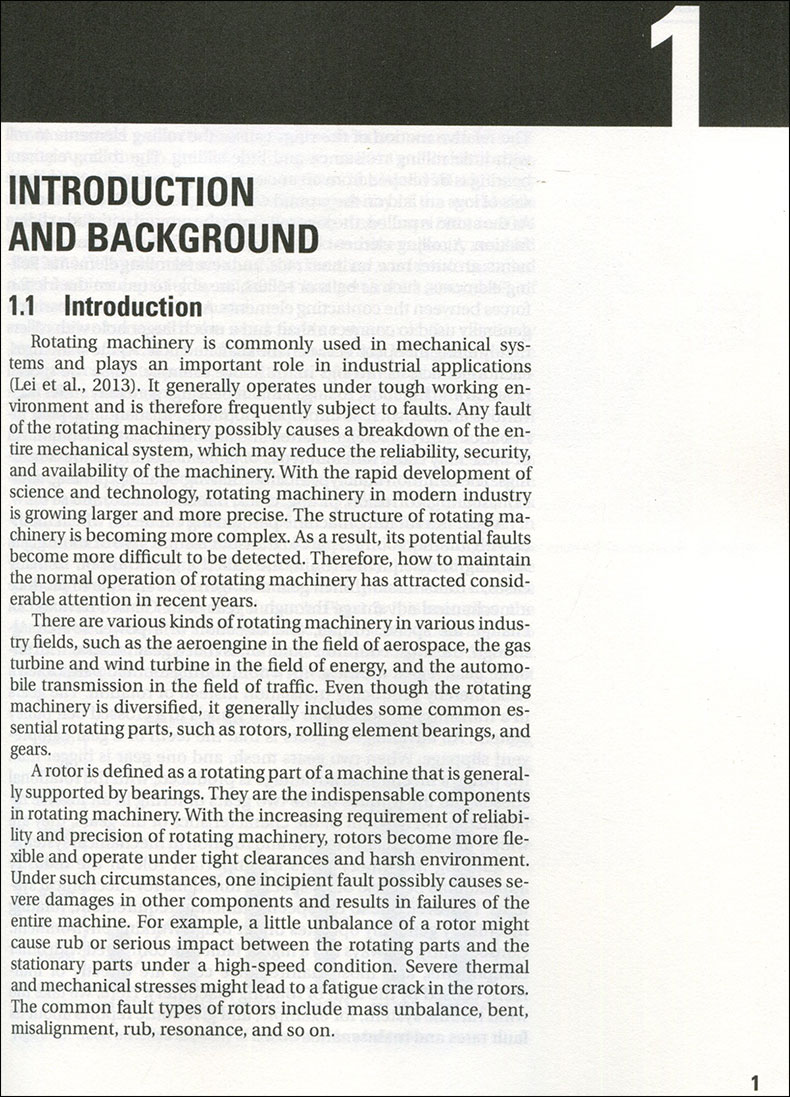 1

INTRODUCTION AND BACKGROUND

1.1 Introduction

Rotating machinery is commonly used in mechanical systems and plays an important role in industrial applications (Lei et al., 2013). It generally operates under tough working environment and is therefore frequently subject to faults. Any fault of the rotating machinery possibly causes a breakdown of the entire mechanical system, which may reduce the reliability, security, and availability of the machinery. With the rapid development of science and technology, rotating machinery in modern industry is growing larger and more precise. The structure of rotating machinery is becoming more complex. As a result, its potential faults become more difficult to be detected. Therefore, how to maintain the normal operation of rotating machinery has attracted considerable attention in recent years.

There are various kinds of rotating machinery in various industry fields, such as the aeroengine in the field of aerospace, the gas turbine and wind turbine in the field of energy, and the automobile transmission in the field of traffic. Even though the rotating machinery is diversified, it generally includes some common essential rotating parts, such as rotors, rolling element bearings, and gears.

A rotor is defined as a rotating part of a machine that is generally supported by bearings. They are the indispensable components in rotating machinery. With the increasing requirement of reliability and precision of rotating machinery, rotors become more flexible and operate under tight clearances and harsh environment. Under such circumstances, one incipient fault possibly causes severe damages in other components and results in failures of the entire machine. For example, a little unbalance of a rotor might cause rub or serious impact between the rotating parts and the stationary parts under a high-speed condition. Severe thermal and mechanical stresses might lead to a fatigue crack in the rotors. The common fault types of rotors include mass unbalance, bent, misalignment, rub, resonance, and so on.

1